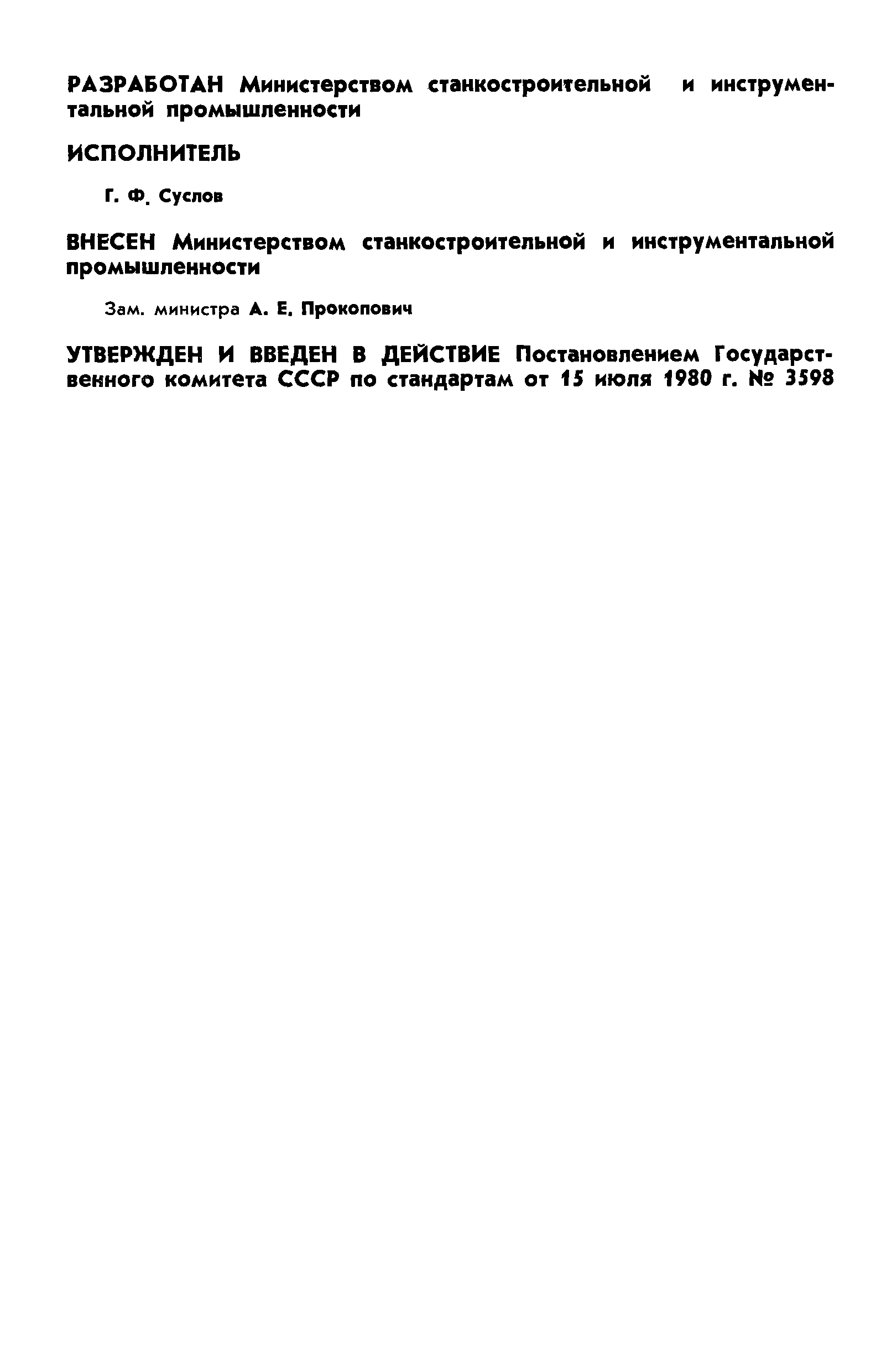 РАЗРАБОТАН Министерством станкостроительной и инструментальной промышленности

ИСПОЛНИТЕЛЬ

Г. Ф. Суслов

ВНЕСЕН Министерством станкостроительной и инструментальной промышленности

Зам. министра А. Е. Прокопович

УТВЕРЖДЕН И ВВЕДЕН В ДЕЙСТВИЕ Постановлением Государственного комитета СССР по стандартам от 15 июля 1980 г. № 3598